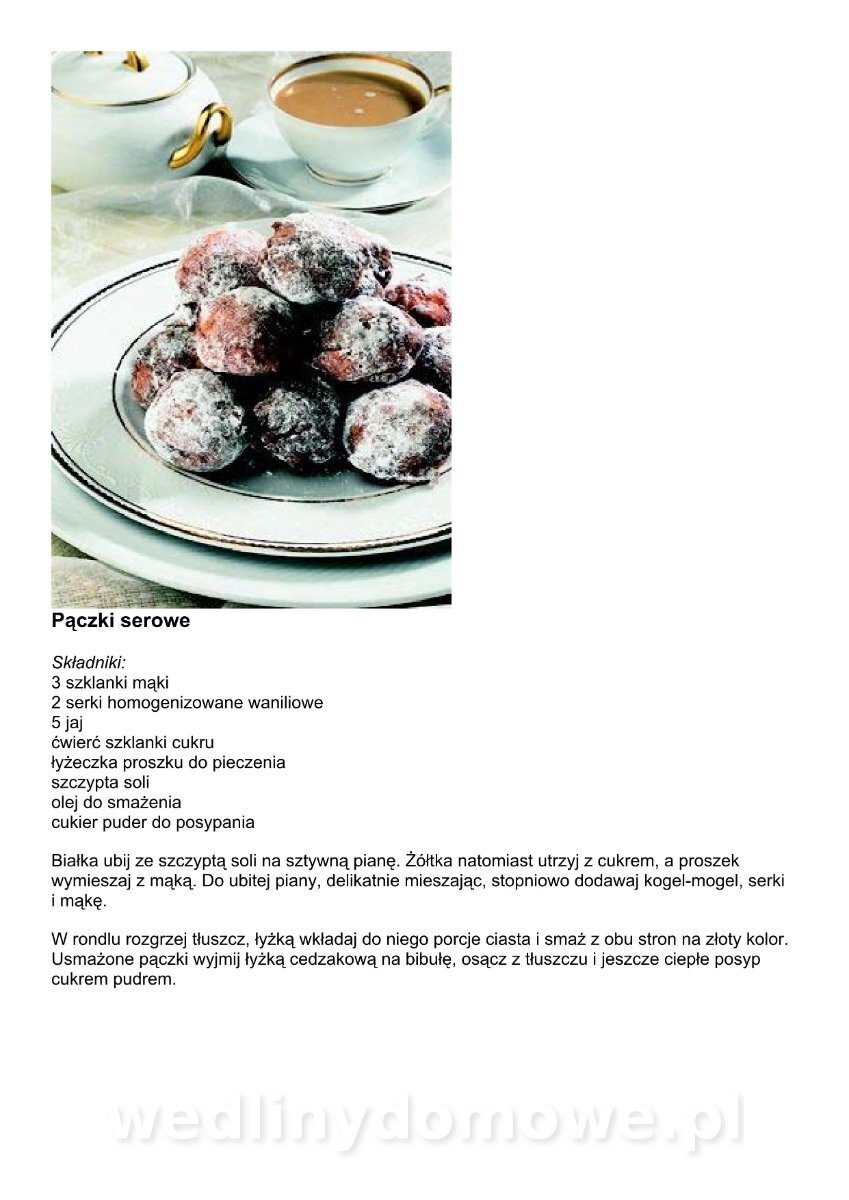 Pączki serowe

Składniki:
3 szklanki mąki
2 serki homogenizowane waniliowe
5 jaj
ćwierć szklanki cukru
łyżeczka proszku do pieczenia
szczypta soli
olej do smażenia
cukier puder do posypania

Białka ubij ze szczyptą soli na sztywną pianę. Żółtka natomiast utrzyj z cukrem, a proszek wymieszaj z mąką. Do ubitej piany, delikatnie mieszając, stopniowo dodawaj kogel-mogel, serki i mąkę.

W rondlu rozgrzej tłuszcz, łyżką wkładaj do niego porcje ciasta i smaż z obu stron na złoty kolor. Usmażone pączki wyjmij łyżką cedzakową na bibułę, osącz z tłuszczu i jeszcze ciepłe posyp cukrem pudrem.

wedlinydomowe.pl